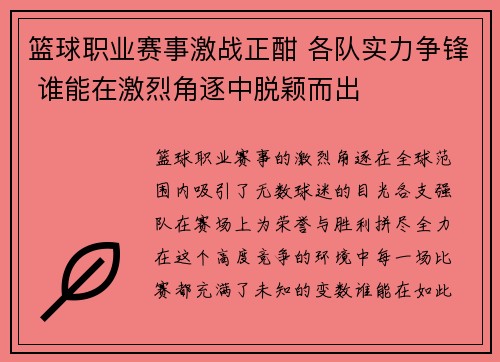 篮球职业赛事激战正酣 各队实力争锋 谁能在激烈角逐中脱颖而出

篮球职业赛事的激烈角逐在全球范围内吸引了无数球迷的目光各支强队在赛场上为荣誉与胜利拼尽全力在这个高度竞争的环境中每一场比赛都充满了未知的变数谁能在如此